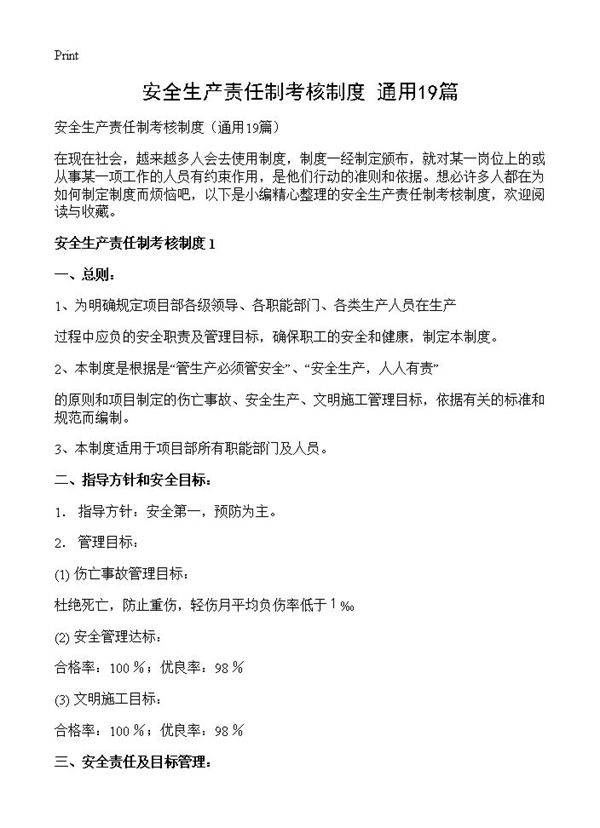 Print

安全生产责任制考核制度 通用19篇

安全生产责任制考核制度（通用19篇）

在现在社会，越来越多人会去使用制度，制度一经制定颁布，就对某一岗位上的或从事某一项工作的人员有约束作用，是他们行动的准则和依据。想必许多人都在为如何制定制度而烦恼吧，以下是小编精心整理的安全生产责任制考核制度，欢迎阅读与收藏。

安全生产责任制考核制度1

一、总则：

1、为明确规定项目部各级领导、各职能部门、各类生产人员在生产

过程中应负的安全职责及管理目标，确保职工的安全和健康，制定本制度。

2、本制度是根据是“管生产必须管安全”、“安全生产，人人有责”

的原则和项目制定的伤亡事故、安全生产、文明施工管理目标，依据有关的标准和规范而编制。

3、本制度适用于项目部所有职能部门及人员。

二、指导方针和安全目标：

1. 指导方针：安全第一，预防为主。

2. 管理目标：

(1) 伤亡事故管理目标：

杜绝死亡，防止重伤，轻伤月平均负伤率低于1‰

(2) 安全管理达标：

合格率：100％；优良率：98％

(3) 文明施工目标：

合格率：100％；优良率：98％

三、安全责任及目标管理：